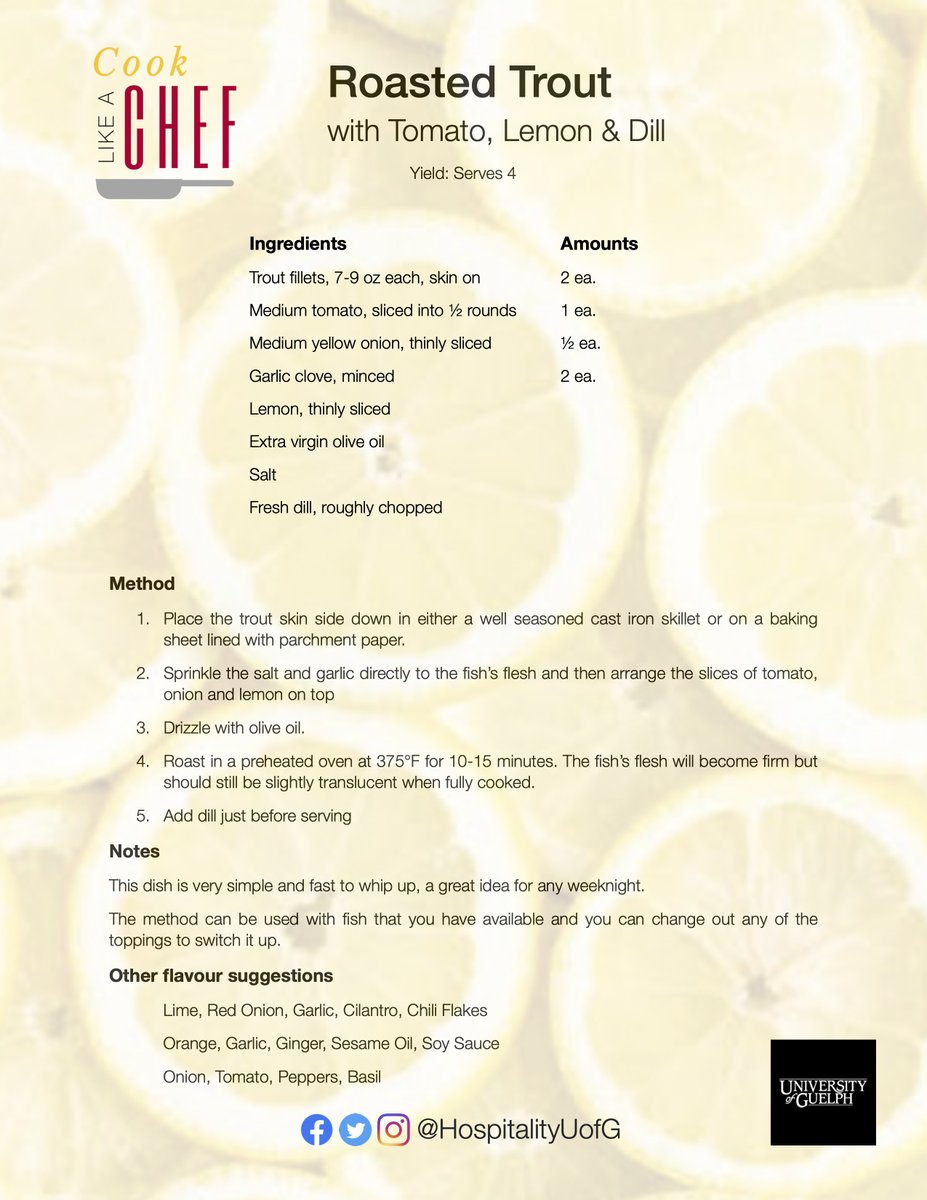 Cook LIKE A CHEF

Roasted Trout
with Tomato, Lemon & Dill

Yield: Serves 4

| Ingredients | Amounts |
|---|---|
| Trout fillets, 7-9 oz each, skin on | 2 ea. |
| Medium tomato, sliced into ½ rounds | 1 ea. |
| Medium yellow onion, thinly sliced | ½ ea. |
| Garlic clove, minced | 2 ea. |
| Lemon, thinly sliced | |
| Extra virgin olive oil | |
| Salt | |
| Fresh dill, roughly chopped | |

Method

1. Place the trout skin side down in either a well seasoned cast iron skillet or on a baking sheet lined with parchment paper.
2. Sprinkle the salt and garlic directly to the fish's flesh and then arrange the slices of tomato, onion and lemon on top
3. Drizzle with olive oil.
4. Roast in a preheated oven at 375°F for 10-15 minutes. The fish's flesh will become firm but should still be slightly translucent when fully cooked.
5. Add dill just before serving

Notes

This dish is very simple and fast to whip up, a great idea for any weeknight.

The method can be used with fish that you have available and you can change out any of the toppings to switch it up.

Other flavour suggestions

Lime, Red Onion, Garlic, Cilantro, Chili Flakes

Orange, Garlic, Ginger, Sesame Oil, Soy Sauce

Onion, Tomato, Peppers, Basil

@HospitalityUofG

UNIVERSITY of GUELPH